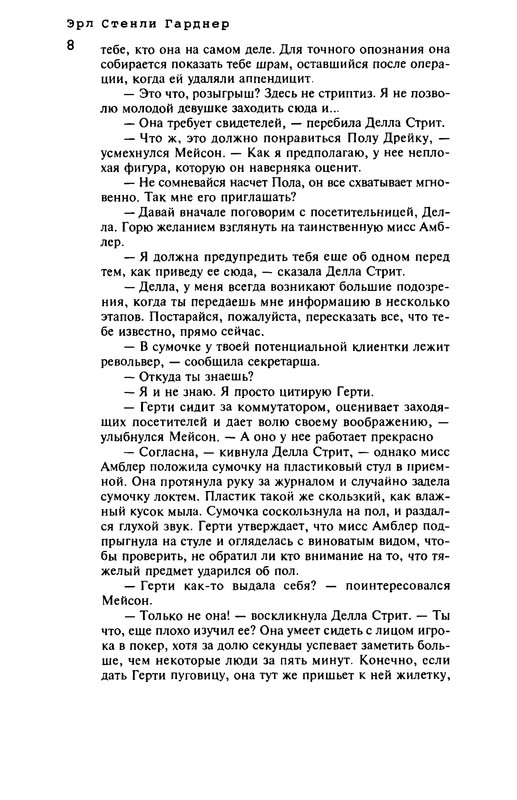 Эрл Стенли Гарднер

8

тебе, кто она на самом деле. Для точного опознания она собирается показать тебе шрам, оставшийся после операции, когда ей удаляли аппендицит.

— Это что, розыгрыш? Здесь не стриптиз. Я не позволю молодой девушке заходить сюда и...

— Она требует свидетелей, — перебила Делла Стрит.

— Что ж, это должно понравиться Полу Дрейку, — усмехнулся Мейсон. — Как я предполагаю, у нее неплохая фигура, которую он наверняка оценит.

— Не сомневайся насчет Пола, он все схватывает мгновенно. Так мне его приглашать?

— Давай вначале поговорим с посетительницей, Делла. Горю желанием взглянуть на таинственную мисс Амблер.

— Я должна предупредить тебя еще об одном перед тем, как приведу ее сюда, — сказала Делла Стрит.

— Делла, у меня всегда возникают большие подозрения, когда ты передаешь мне информацию в несколько этапов. Постарайся, пожалуйста, пересказать все, что тебе известно, прямо сейчас.

— В сумочке у твоей потенциальной клиентки лежит револьвер, — сообщила секретарша.

— Откуда ты знаешь?

— Я и не знаю. Я просто цитирую Герти.

— Герти сидит за коммутатором, оценивает заходящих посетителей и дает волю своему воображению, — улыбнулся Мейсон. — А оно у нее работает прекрасно

— Согласна, — кивнула Делла Стрит, — однако мисс Амблер положила сумочку на пластиковый стул в приемной. Она протянула руку за журналом и случайно задела сумочку локтем. Пластик такой же скользкий, как влажный кусок мыла. Сумочка соскользнула на пол, и раздался глухой звук. Герти утверждает, что мисс Амблер подпрыгнула на стуле и огляделась с виноватым видом, чтобы проверить, не обратил ли кто внимание на то, что тяжелый предмет ударился об пол.

— Герти как-то выдала себя? — поинтересовался Мейсон.

— Только не она! — воскликнула Делла Стрит. — Ты что, еще плохо изучил ее? Она умеет сидеть с лицом игрока в покер, хотя за долю секунды успевает заметить больше, чем некоторые люди за пять минут. Конечно, если дать Герти пуговицу, она тут же пришьет к ней жилетку,